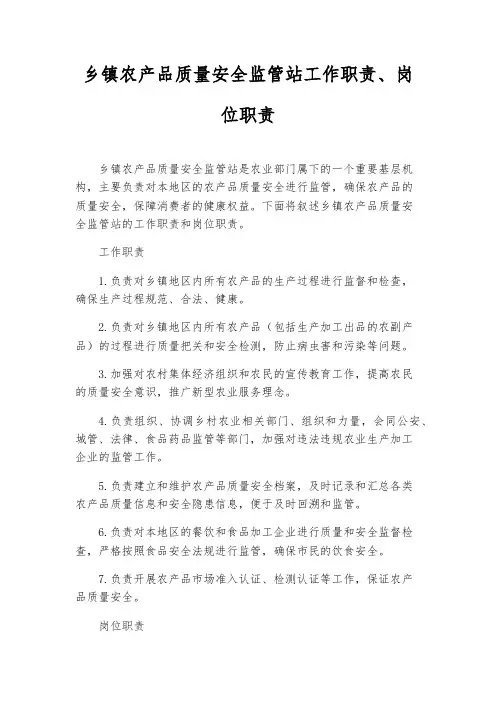 乡镇农产品质量安全监管站工作职责、岗位职责

乡镇农产品质量安全监管站是农业部门属下的一个重要基层机构，主要负责对本地区的农产品质量安全进行监管，确保农产品的质量安全，保障消费者的健康权益。下面将叙述乡镇农产品质量安全监管站的工作职责和岗位职责。

工作职责

1.负责对乡镇地区内所有农产品的生产过程进行监督和检查，确保生产过程规范、合法、健康。

2.负责对乡镇地区内所有农产品（包括生产加工出品的农副产品）的过程进行质量把关和安全检测，防止病虫害和污染等问题。

3.加强对农村集体经济组织和农民的宣传教育工作，提高农民的质量安全意识，推广新型农业服务理念。

4.负责组织、协调乡村农业相关部门、组织和力量，会同公安、城管、法律、食品药品监管等部门，加强对违法违规农业生产加工企业的监管工作。

5.负责建立和维护农产品质量安全档案，及时记录和汇总各类农产品质量信息和安全隐患信息，便于及时回溯和监管。

6.负责对本地区的餐饮和食品加工企业进行质量和安全监督检查，严格按照食品安全法规进行监管，确保市民的饮食安全。

7.负责开展农产品市场准入认证、检测认证等工作，保证农产品质量安全。

岗位职责